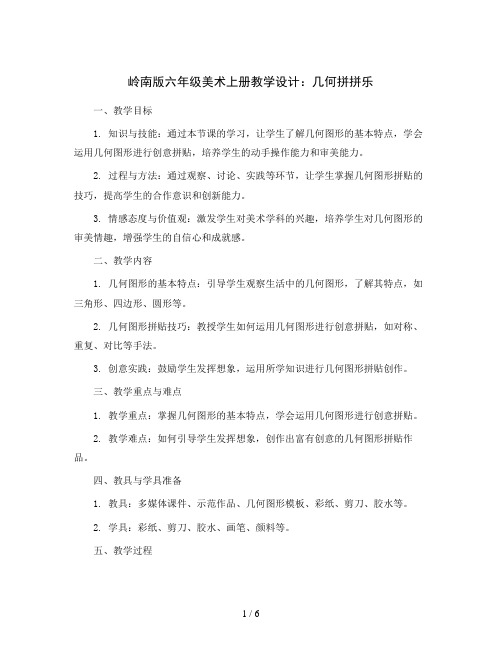 岭南版六年级美术上册教学设计：几何拼拼乐

一、教学目标

1. 知识与技能：通过本节课的学习，让学生了解几何图形的基本特点，学会运用几何图形进行创意拼贴，培养学生的动手操作能力和审美能力。

2. 过程与方法：通过观察、讨论、实践等环节，让学生掌握几何图形拼贴的技巧，提高学生的合作意识和创新能力。

3. 情感态度与价值观：激发学生对美术学科的兴趣，培养学生对几何图形的审美情趣，增强学生的自信心和成就感。

二、教学内容

1. 几何图形的基本特点：引导学生观察生活中的几何图形，了解其特点，如三角形、四边形、圆形等。

2. 几何图形拼贴技巧：教授学生如何运用几何图形进行创意拼贴，如对称、重复、对比等手法。

3. 创意实践：鼓励学生发挥想象，运用所学知识进行几何图形拼贴创作。

三、教学重点与难点

1. 教学重点：掌握几何图形的基本特点，学会运用几何图形进行创意拼贴。

2. 教学难点：如何引导学生发挥想象，创作出富有创意的几何图形拼贴作品。

四、教具与学具准备

1. 教具：多媒体课件、示范作品、几何图形模板、彩纸、剪刀、胶水等。

2. 学具：彩纸、剪刀、胶水、画笔、颜料等。

五、教学过程

1 / 6